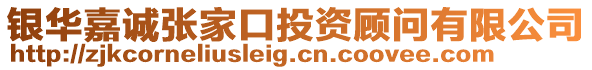 银华嘉诚张家口投资顾问有限公司
http://zjkcorneliusleig.cn.coovee.com